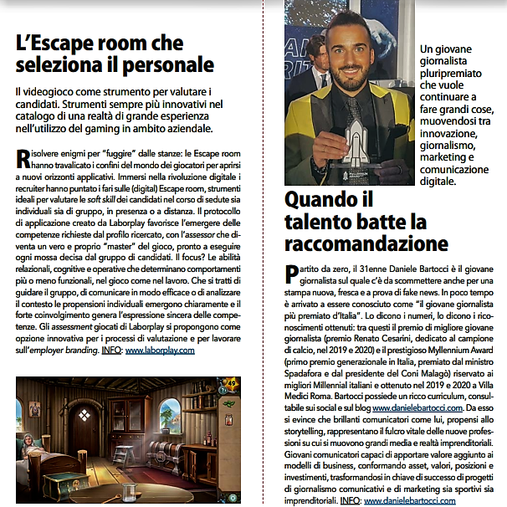 L'Escape room che seleziona il personale

Il videogioco come strumento per valutare i candidati. Strumenti sempre più innovativi nel catalogo di una realtà di grande esperienza nell'utilizzo del gaming in ambito aziendale.

Risolvere enigmi per "fuggire" dalle stanze: le Escape room hanno travalicato i confini del mondo dei giocatori per aprirsi a nuovi orizzonti applicativi. Immersi nella rivoluzione digitale i recruiter hanno puntato i fari sulle (digital) Escape room, strumenti ideali per valutare le soft skill dei candidati nel corso di sedute sia individuali sia di gruppo, in presenza o a distanza. Il protocollo di applicazione creato da Laborplay favorisce l'emergere delle competenze richieste dal profilo ricercato, con l'assessor che diventa un vero e proprio "master" del gioco, pronto a eseguire ogni mossa decisa dal gruppo di candidati. Il focus? Le abilità relazionali, cognitive e operative che determinano comportamenti più o meno funzionali, nel gioco come nel lavoro. Che si tratti di guidare il gruppo, di comunicare in modo efficace o di analizzare il contesto le propensioni individuali emergono chiaramente e il forte coinvolgimento genera l'espressione sincera delle competenze. Gli assessment giocati di Laborplay si propongono come opzione innovativa per i processi di valutazione e per lavorare sull'employer branding. INFO: www.laborplay.com

49

Un giovane giornalista pluripremiato che vuole continuare a fare grandi cose, muovendosi tra innovazione, giornalismo, marketing e comunicazione digitale.

Quando il talento batte la raccomandazione

Partito da zero, il 31enne Daniele Bartocci è il giovane giornalista sul quale c'è da scommettere anche per una stampa nuova, fresca e a prova di fake news. In poco tempo è arrivato a essere conosciuto come "il giovane giornalista più premiato d'Italia". Lo dicono i numeri, lo dicono i riconoscimenti ottenuti: tra questi il premio di migliore giovane giornalista (premio Renato Cesarini, dedicato al campione di calcio, nel 2019 e 2020) e il prestigioso Myllennium Award (primo premio generazionale in Italia, premiato dal ministro Spadafora e dal presidente del Coni Malagò) riservato ai migliori Millennial italiani e ottenuto nel 2019 e 2020 a Villa Medici Roma. Bartocci possiede un ricco curriculum, consultabile sui social e sul blog www.danielebartocci.com. Da esso si evince che brillanti comunicatori come lui, propensi allo storytelling, rappresentano il fulcro vitale delle nuove professioni su cui si muovono grandi media e realtà imprenditoriali. Giovani comunicatori capaci di apportare valore aggiunto ai modelli di business, conformando asset, valori, posizioni e investimenti, trasformandosi in chiave di successo di progetti di giornalismo comunicativi e di marketing sia sportivi sia imprenditoriali. INFO: www.danielebartocci.com